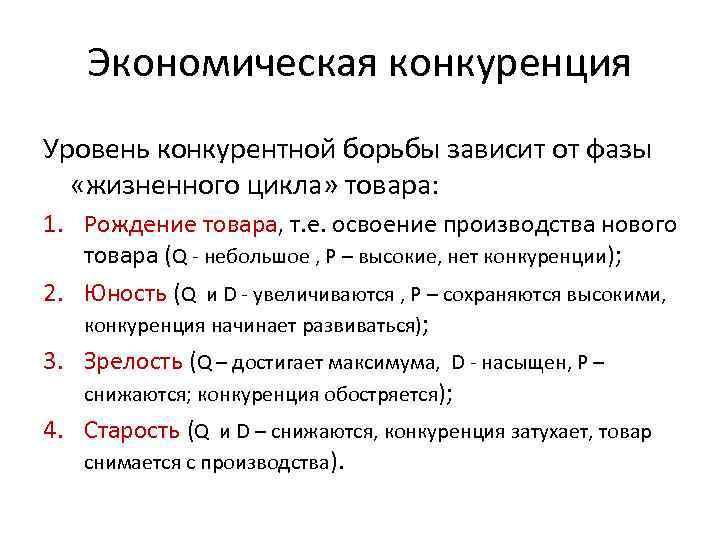 Экономическая конкуренция

Уровень конкурентной борьбы зависит от фазы «жизненного цикла» товара:

1. Рождение товара, т.е. освоение производства нового товара (Q - небольшое , P – высокие, нет конкуренции);
2. Юность (Q и D - увеличиваются , P – сохраняются высокими, конкуренция начинает развиваться);
3. Зрелость (Q – достигает максимума, D - насыщен, P – снижаются; конкуренция обостряется);
4. Старость (Q и D – снижаются, конкуренция затухает, товар снимается с производства).